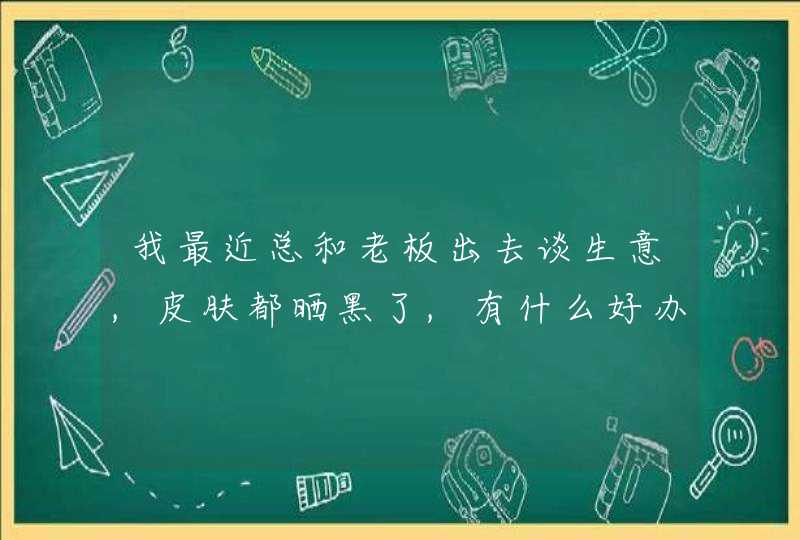 我最近总和老板出去谈生意，皮肤都晒黑了，有什么好办